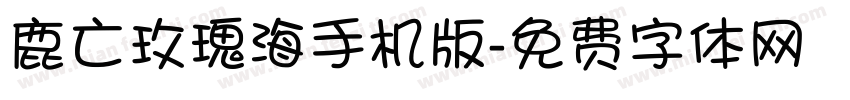 鹿亡玫瑰海手机版-免费字体网